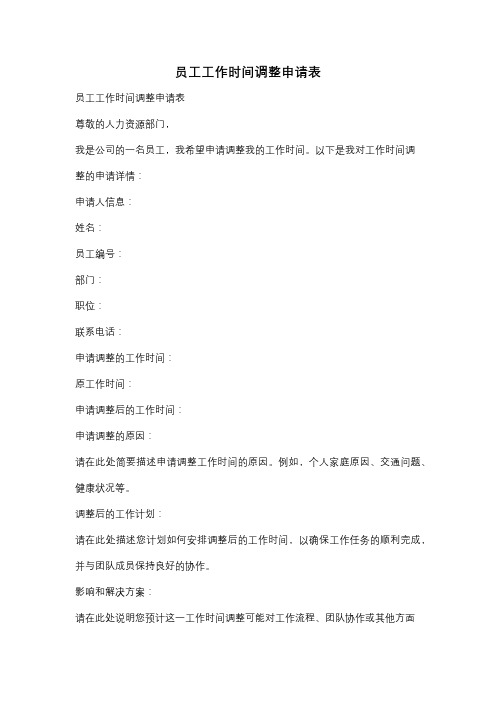 员工工作时间调整申请表

员工工作时间调整申请表

尊敬的人力资源部门，

我是公司的一名员工，我希望申请调整我的工作时间。以下是我对工作时间调整的申请详情：

申请人信息：

姓名：

员工编号：

部门：

职位：

联系电话：

申请调整的工作时间：

原工作时间：

申请调整后的工作时间：

申请调整的原因：

请在此处简要描述申请调整工作时间的原因。例如，个人家庭原因、交通问题、健康状况等。

调整后的工作计划：

请在此处描述您计划如何安排调整后的工作时间，以确保工作任务的顺利完成，并与团队成员保持良好的协作。

影响和解决方案：

请在此处说明您预计这一工作时间调整可能对工作流程、团队协作或其他方面